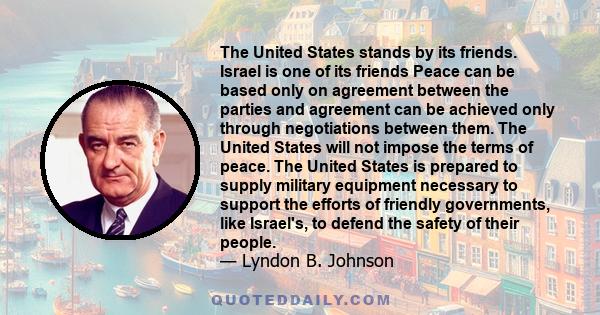 The United States stands by its friends. Israel is one of its friends Peace can be based only on agreement between the parties and agreement can be achieved only through negotiations between them. The United States will not impose the terms of peace. The United States is prepared to supply military equipment necessary to support the efforts of friendly governments, like Israel's, to defend the safety of their people.
— Lyndon B. Johnson

QUOTEDDAILY.COM